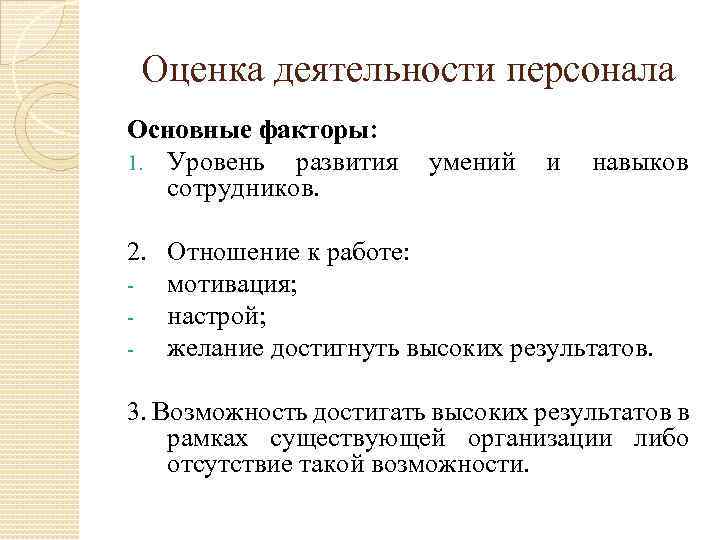 Оценка деятельности персонала

Основные факторы:

1. Уровень развития умений и навыков сотрудников.

2. Отношение к работе:
- мотивация;
- настрой;
- желание достигнуть высоких результатов.

3. Возможность достигать высоких результатов в рамках существующей организации либо отсутствие такой возможности.